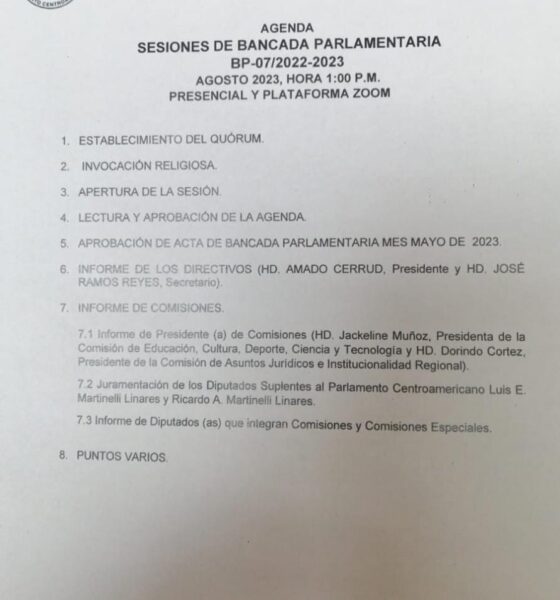 AGENDA
SESIONES DE BANCADA PARLAMENTARIA
BP-07/2022-2023
AGOSTO 2023, HORA 1:00 P.M.
PRESENCIAL Y PLATAFORMA ZOOM

1. ESTABLECIMIENTO DEL QUÓRUM.

2. INVOCACIÓN RELIGIOSA.

3. APERTURA DE LA SESIÓN.

4. LECTURA Y APROBACIÓN DE LA AGENDA.

5. APROBACIÓN DE ACTA DE BANCADA PARLAMENTARIA MES MAYO DE 2023.

6. INFORME DE LOS DIRECTIVOS (HD. AMADO CERRUD, Presidente y HD. JOSÉ RAMOS REYES, Secretario).

7. INFORME DE COMISIONES.

7.1 Informe de Presidente (a) de Comisiones (HD. Jackeline Muñoz, Presidenta de la Comisión de Educación, Cultura, Deporte, Ciencia y Tecnología y HD. Dorindo Cortez, Presidente de la Comisión de Asuntos Jurídicos e Institucionalidad Regional).

7.2 Juramentación de los Diputados Suplentes al Parlamento Centroamericano Luis E. Martinelli Linares y Ricardo A. Martinelli Linares.

7.3 Informe de Diputados (as) que integran Comisiones y Comisiones Especiales.

8. PUNTOS VARIOS.